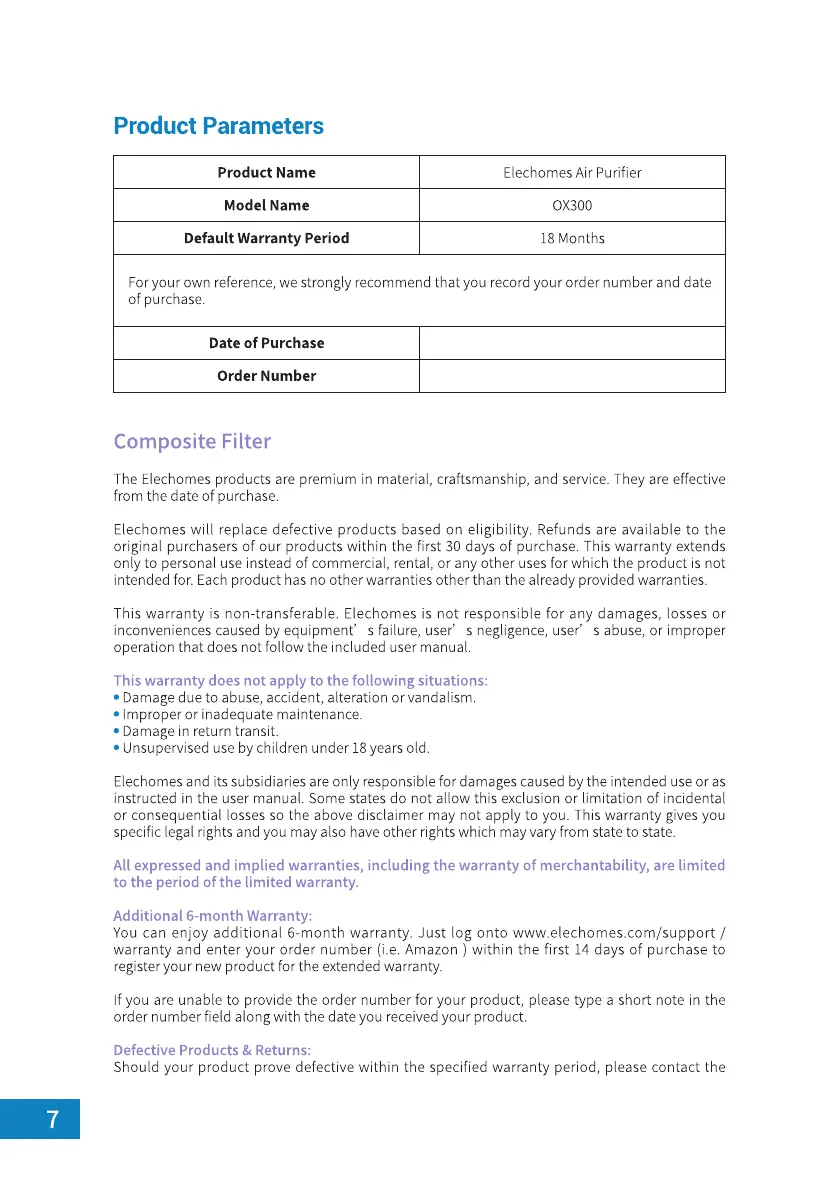 Product Parameters

| Product Name | Elechomes Air Purifier |
|---|---|
| Model Name | OX300 |
| Default Warranty Period | 18 Months |
| For your own reference, we strongly recommend that you record your order number and date of purchase. | |
| Date of Purchase | |
| Order Number | |

Composite Filter

The Elechomes products are premium in material, craftsmanship, and service. They are effective from the date of purchase.

Elechomes will replace defective products based on eligibility. Refunds are available to the original purchasers of our products within the first 30 days of purchase. This warranty extends only to personal use instead of commercial, rental, or any other uses for which the product is not intended for. Each product has no other warranties other than the already provided warranties.

This warranty is non-transferable. Elechomes is not responsible for any damages, losses or inconveniences caused by equipment' s failure, user' s negligence, user' s abuse, or improper operation that does not follow the included user manual.

This warranty does not apply to the following situations:
• Damage due to abuse, accident, alteration or vandalism.
• Improper or inadequate maintenance.
• Damage in return transit.
• Unsupervised use by children under 18 years old.

Elechomes and its subsidiaries are only responsible for damages caused by the intended use or as instructed in the user manual. Some states do not allow this exclusion or limitation of incidental or consequential losses so the above disclaimer may not apply to you. This warranty gives you specific legal rights and you may also have other rights which may vary from state to state.

All expressed and implied warranties, including the warranty of merchantability, are limited to the period of the limited warranty.

Additional 6-month Warranty:
You can enjoy additional 6-month warranty. Just log onto www.elechomes.com/support / warranty and enter your order number (i.e. Amazon ) within the first 14 days of purchase to register your new product for the extended warranty.

If you are unable to provide the order number for your product, please type a short note in the order number field along with the date you received your product.

Defective Products & Returns:
Should your product prove defective within the specified warranty period, please contact the

7